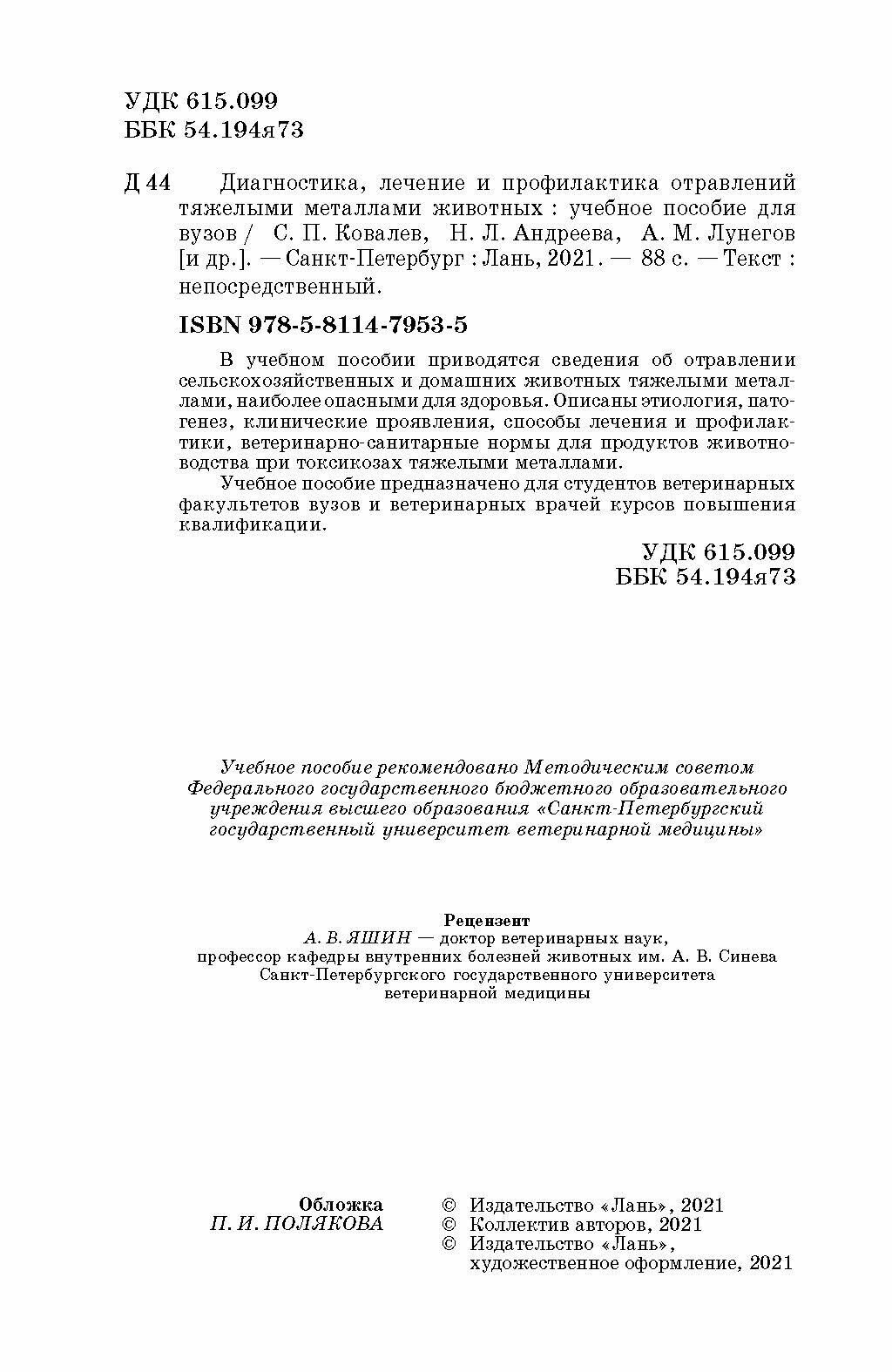 УДК 615.099
ББК 54.194я73

Д 44 Диагностика, лечение и профилактика отравлений тяжелыми металлами животных : учебное пособие для вузов / С. П. Ковалев, Н. Л. Андреева, А. М. Лунегов [и др.]. — Санкт-Петербург : Лань, 2021. — 88 с. — Текст : непосредственный.

ISBN 978-5-8114-7953-5

В учебном пособии приводятся сведения об отравлении сельскохозяйственных и домашних животных тяжелыми металлами, наиболее опасными для здоровья. Описаны этиология, патогенез, клинические проявления, способы лечения и профилактики, ветеринарно-санитарные нормы для продуктов животноводства при токсикозах тяжелыми металлами.

Учебное пособие предназначено для студентов ветеринарных факультетов вузов и ветеринарных врачей курсов повышения квалификации.

УДК 615.099
ББК 54.194я73

Учебное пособие рекомендовано Методическим советом Федерального государственного бюджетного образовательного учреждения высшего образования «Санкт-Петербургский государственный университет ветеринарной медицины»

Рецензент
А. В. ЯШИН — доктор ветеринарных наук, профессор кафедры внутренних болезней животных им. А. В. Синева Санкт-Петербургского государственного университета ветеринарной медицины

Обложка
П. И. ПОЛЯКОВА

© Издательство «Лань», 2021
© Коллектив авторов, 2021
© Издательство «Лань», художественное оформление, 2021